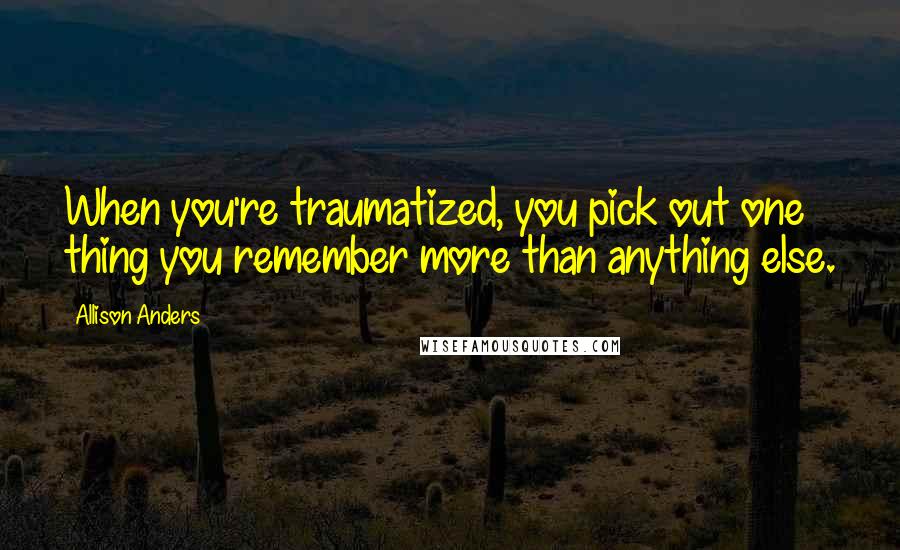 When you're traumatized, you pick out one thing you remember more than anything else.

Allison Anders

WISEFAMOUSQUOTES.COM